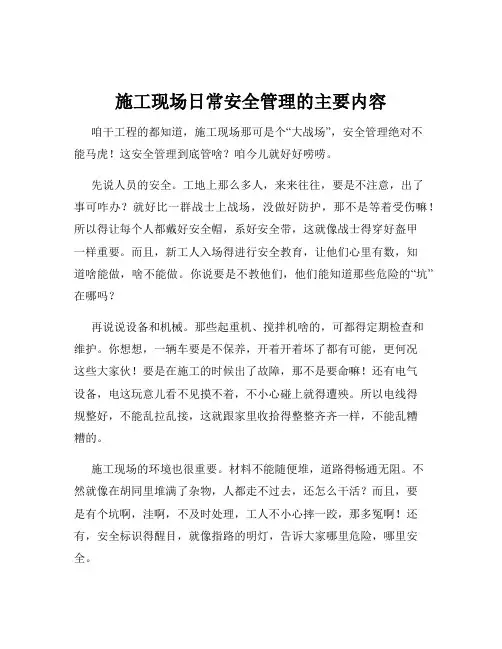 施工现场日常安全管理的主要内容

咱干工程的都知道，施工现场那可是个“大战场”，安全管理绝对不能马虎！这安全管理到底管啥？咱今儿就好好唠唠。

先说人员的安全。工地上那么多人，来来往往，要是不注意，出了事可咋办？就好比一群战士上战场，没做好防护，那不是等着受伤嘛！所以得让每个人都戴好安全帽，系好安全带，这就像战士得穿好盔甲一样重要。而且，新工人入场得进行安全教育，让他们心里有数，知道啥能做，啥不能做。你说要是不教他们，他们能知道那些危险的“坑”在哪吗？

再说说设备和机械。那些起重机、搅拌机啥的，可都得定期检查和维护。你想想，一辆车要是不保养，开着开着坏了都有可能，更何况这些大家伙！要是在施工的时候出了故障，那不是要命嘛！还有电气设备，电这玩意儿看不见摸不着，不小心碰上就得遭殃。所以电线得规整好，不能乱拉乱接，这就跟家里收拾得整整齐齐一样，不能乱糟糟的。

施工现场的环境也很重要。材料不能随便堆，道路得畅通无阻。不然就像在胡同里堆满了杂物，人都走不过去，还怎么干活？而且，要是有个坑啊，洼啊，不及时处理，工人不小心摔一跤，那多冤啊！还有，安全标识得醒目，就像指路的明灯，告诉大家哪里危险，哪里安全。